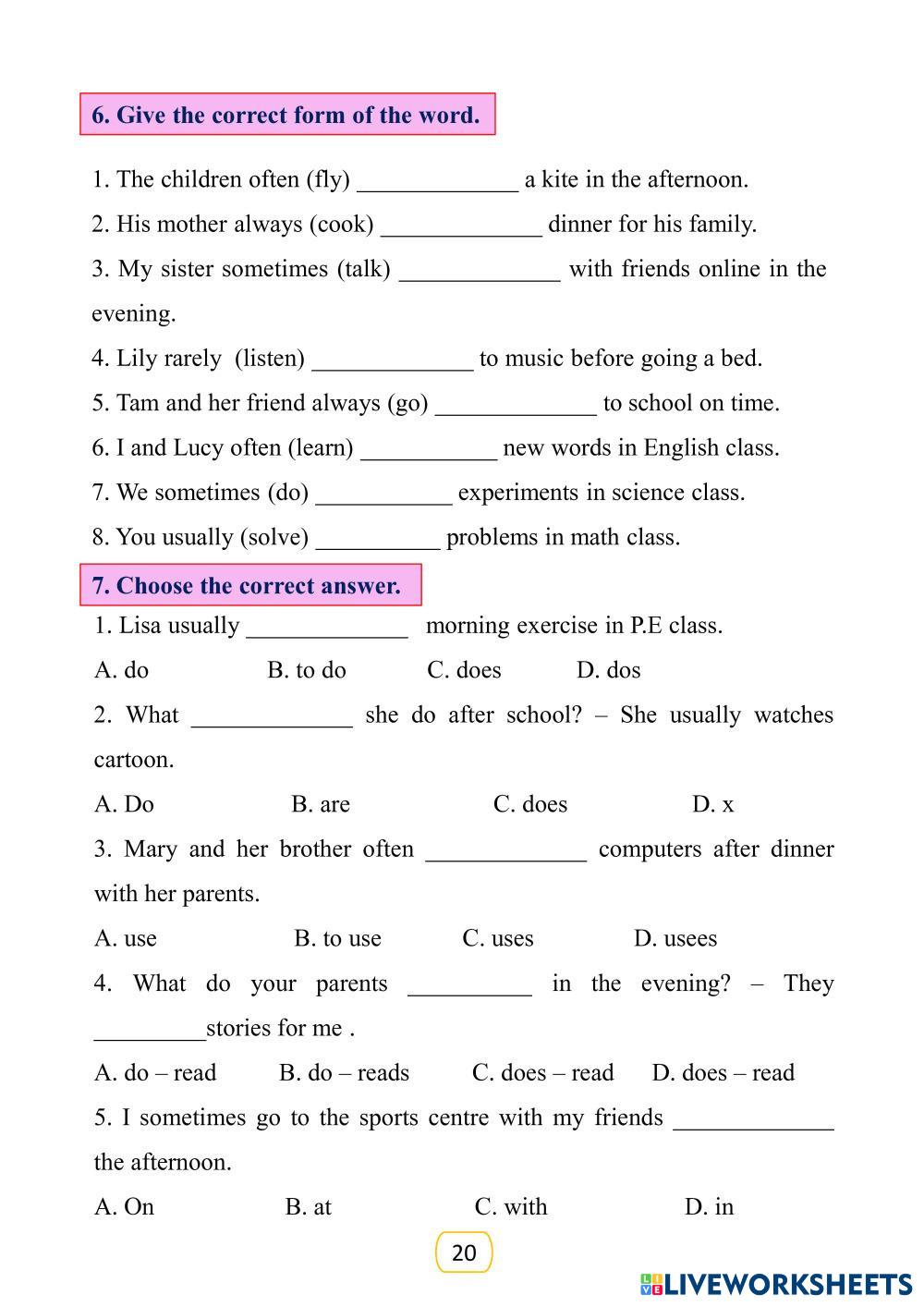 6. Give the correct form of the word.

1. The children often (fly) _____________ a kite in the afternoon.

2. His mother always (cook) _____________ dinner for his family.

3. My sister sometimes (talk) _____________ with friends online in the evening.

4. Lily rarely (listen) _____________ to music before going a bed.

5. Tam and her friend always (go) _____________ to school on time.

6. I and Lucy often (learn) ___________ new words in English class.

7. We sometimes (do) ___________ experiments in science class.

8. You usually (solve) __________ problems in math class.

7. Choose the correct answer.

1. Lisa usually _____________ morning exercise in P.E class.

A. do B. to do C. does D. dos

2. What _____________ she do after school? – She usually watches cartoon.

A. Do B. are C. does D. x

3. Mary and her brother often _____________ computers after dinner with her parents.

A. use B. to use C. uses D. usees

4. What do your parents __________ in the evening? – They _________stories for me .

A. do – read B. do – reads C. does – read D. does – read

5. I sometimes go to the sports centre with my friends _____________ the afternoon.

A. On B. at C. with D. in

20

LIVEWORKSHEETS